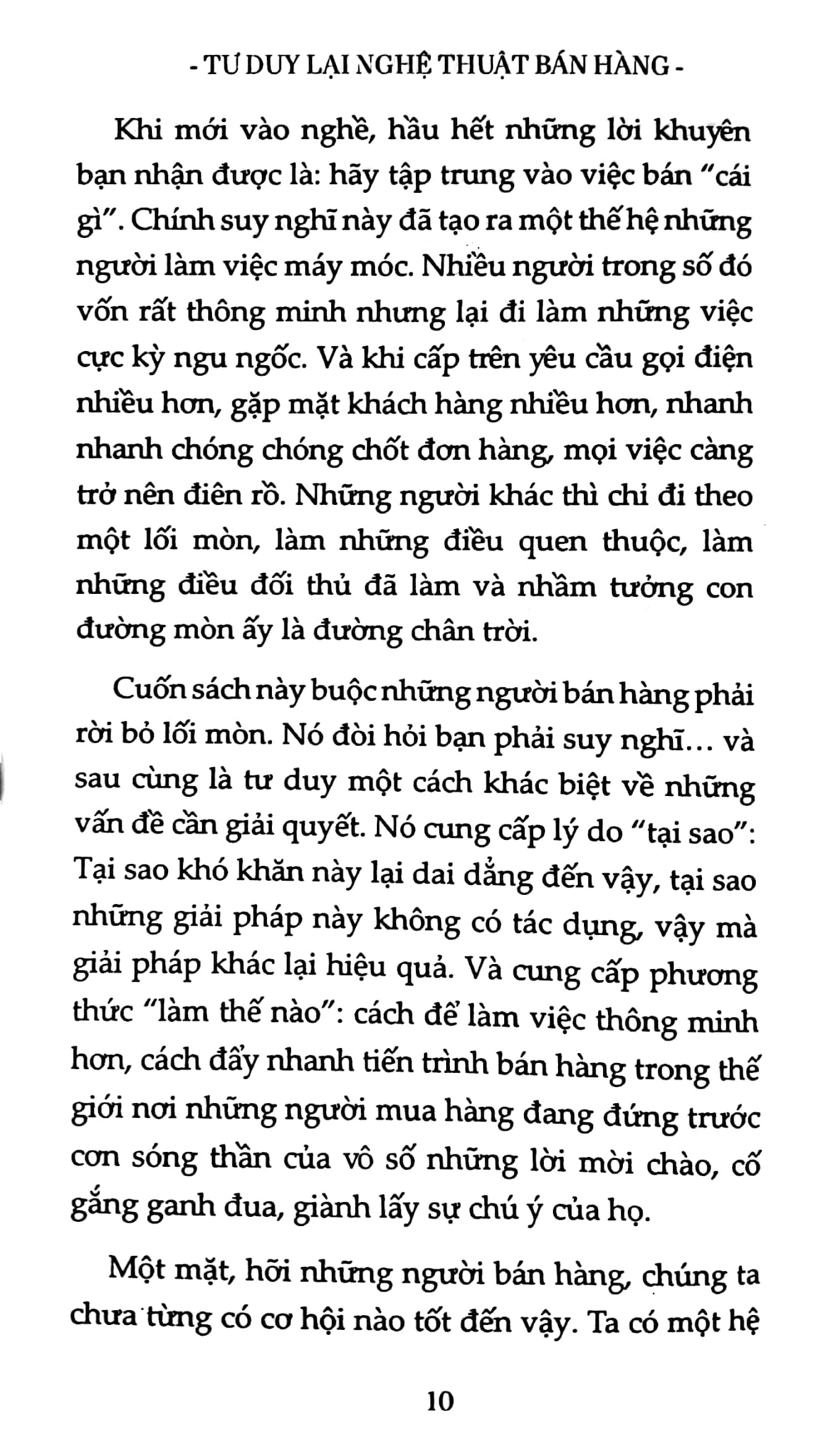 - TƯ DUY LẠI NGHỆ THUẬT BÁN HÀNG -

Khi mới vào nghề, hầu hết những lời khuyên bạn nhận được là: hãy tập trung vào việc bán "cái gì". Chính suy nghĩ này đã tạo ra một thế hệ những người làm việc máy móc. Nhiều người trong số đó vốn rất thông minh nhưng lại đi làm những việc cực kỳ ngu ngốc. Và khi cấp trên yêu cầu gọi điện nhiều hơn, gặp mặt khách hàng nhiều hơn, nhanh nhanh chóng chóng chốt đơn hàng, mọi việc càng trở nên điên rồ. Những người khác thì chỉ đi theo một lối mòn, làm những điều quen thuộc, làm những điều đối thủ đã làm và nhầm tưởng con đường mòn ấy là đường chân trời.

Cuốn sách này buộc những người bán hàng phải rời bỏ lối mòn. Nó đòi hỏi bạn phải suy nghĩ... và sau cùng là tư duy một cách khác biệt về những vấn đề cần giải quyết. Nó cung cấp lý do "tại sao": Tại sao khó khăn này lại dai dẳng đến vậy, tại sao những giải pháp này không có tác dụng, vậy mà giải pháp khác lại hiệu quả. Và cung cấp phương thức "làm thế nào": cách để làm việc thông minh hơn, cách đẩy nhanh tiến trình bán hàng trong thế giới nơi những người mua hàng đang đứng trước cơn sóng thần của vô số những lời mời chào, cố gắng ganh đua, giành lấy sự chú ý của họ.

Một mặt, hỡi những người bán hàng, chúng ta chưa từng có cơ hội nào tốt đến vậy. Ta có một hệ

10